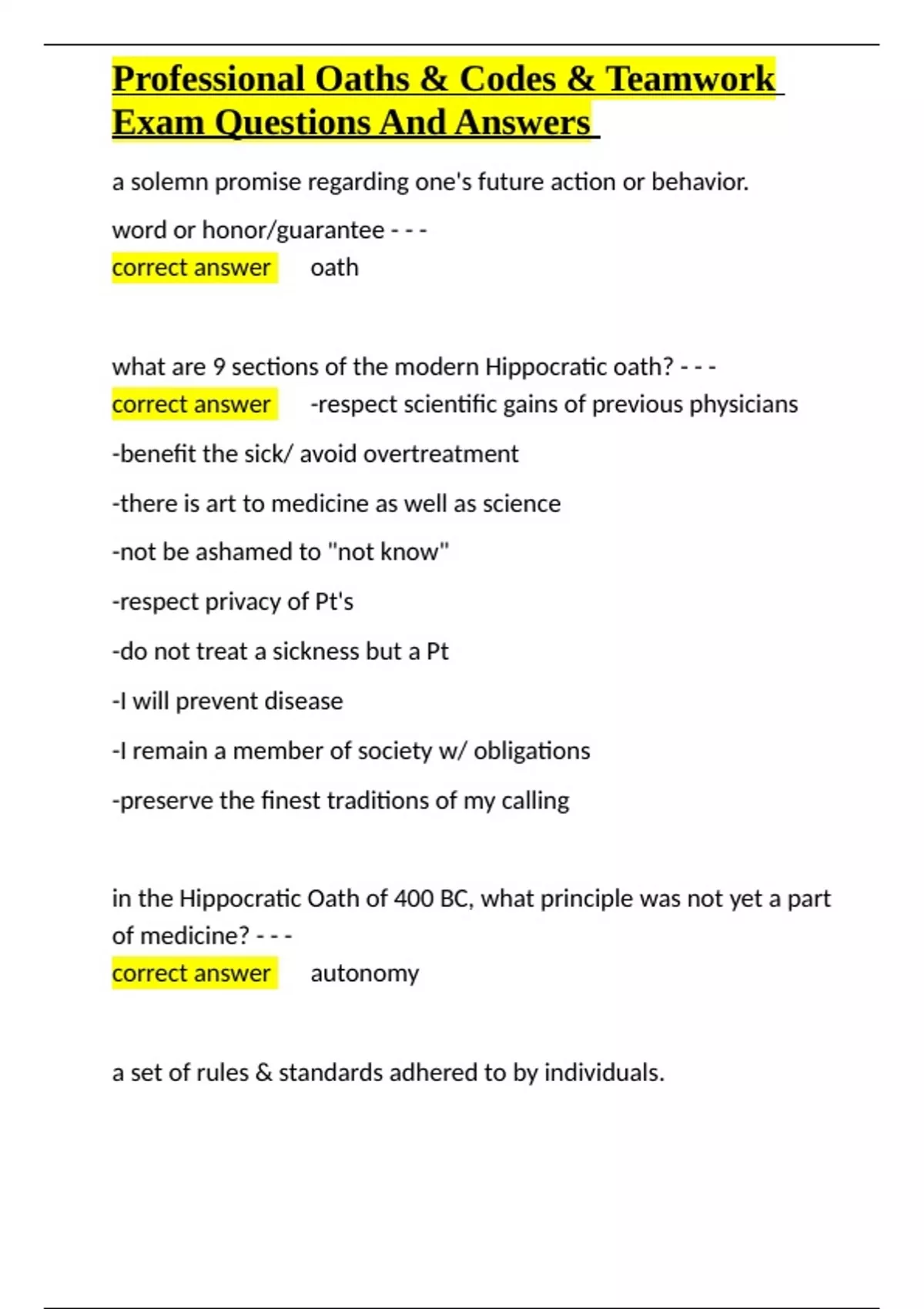 Professional Oaths & Codes & Teamwork Exam Questions And Answers

a solemn promise regarding one's future action or behavior.

word or honor/guarantee - - -
correct answer oath

what are 9 sections of the modern Hippocratic oath? - - -
correct answer -respect scientific gains of previous physicians

-benefit the sick/ avoid overtreatment

-there is art to medicine as well as science

-not be ashamed to "not know"

-respect privacy of Pt's

-do not treat a sickness but a Pt

-I will prevent disease

-I remain a member of society w/ obligations

-preserve the finest traditions of my calling

in the Hippocratic Oath of 400 BC, what principle was not yet a part of medicine? - - -
correct answer autonomy

a set of rules & standards adhered to by individuals.